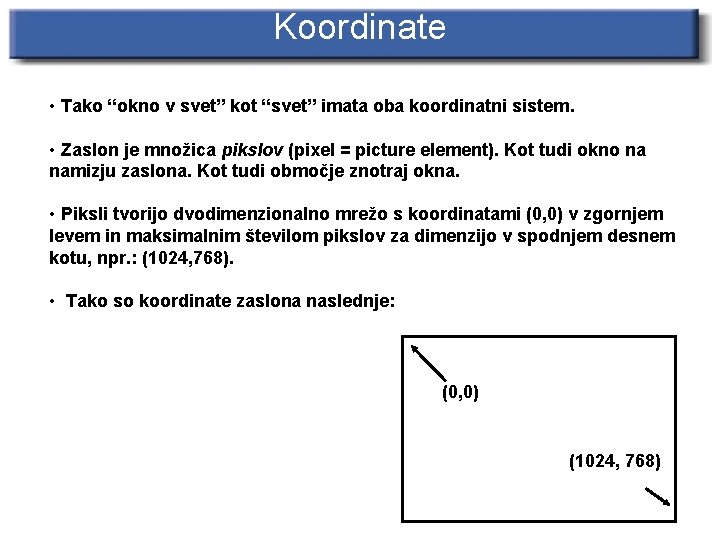 Koordinate

• Tako “okno v svet” kot “svet” imata oba koordinatni sistem.

• Zaslon je množica pikslov (pixel = picture element). Kot tudi okno na namizju zaslona. Kot tudi območje znotraj okna.

• Piksli tvorijo dvodimenzionalno mrežo s koordinatami (0,0) v zgornjem levem in maksimalnim številom pikslov za dimenzijo v spodnjem desnem kotu, npr.: (1024,768).

• Tako so koordinate zaslona naslednje:

(0,0)

(1024, 768)